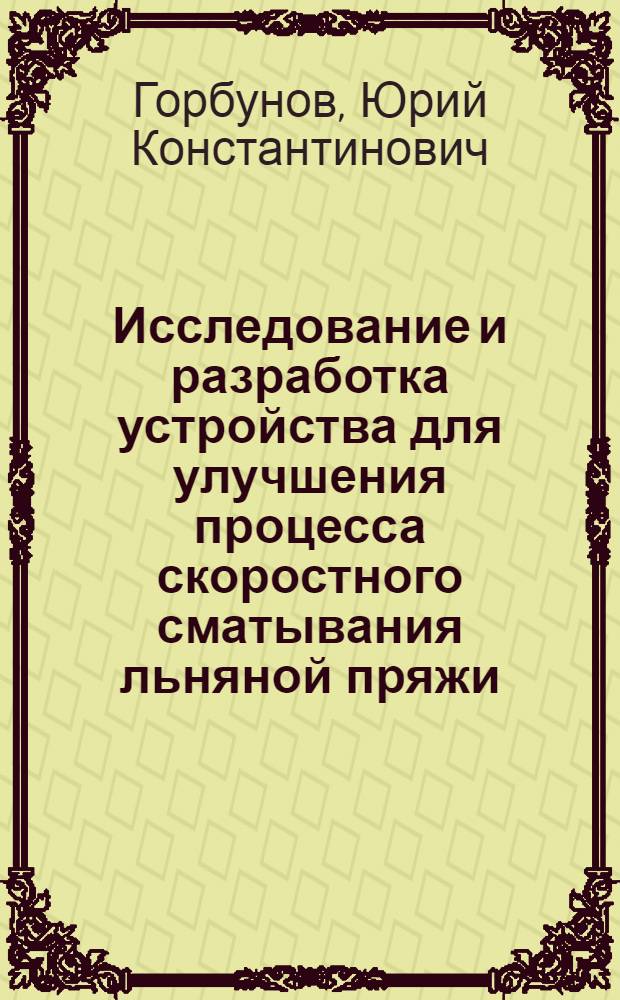 Горбунов, Юрий Константинович

Исследование и разработка устройства для улучшения процесса скоростного сматывания льняной пряжи